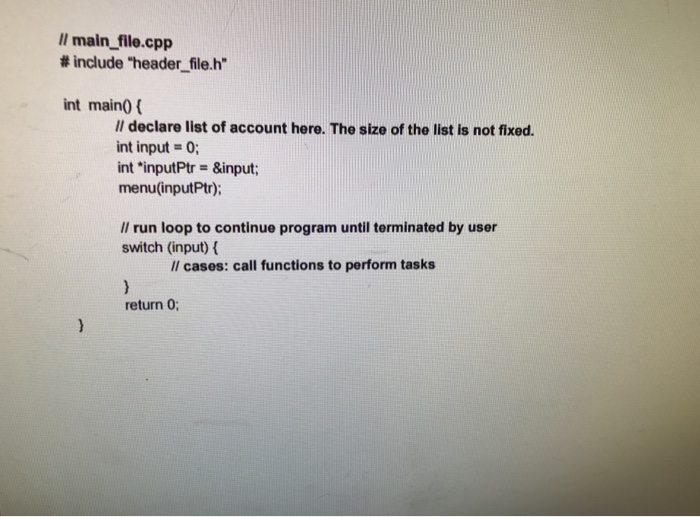 // main_file.cpp
# include "header_file.h"

int main() {
// declare list of account here. The size of the list is not fixed.
int input = 0;
int *inputPtr = &input;
menu(inputPtr);

// run loop to continue program until terminated by user
switch (input) {
// cases: call functions to perform tasks
}
return 0;
}